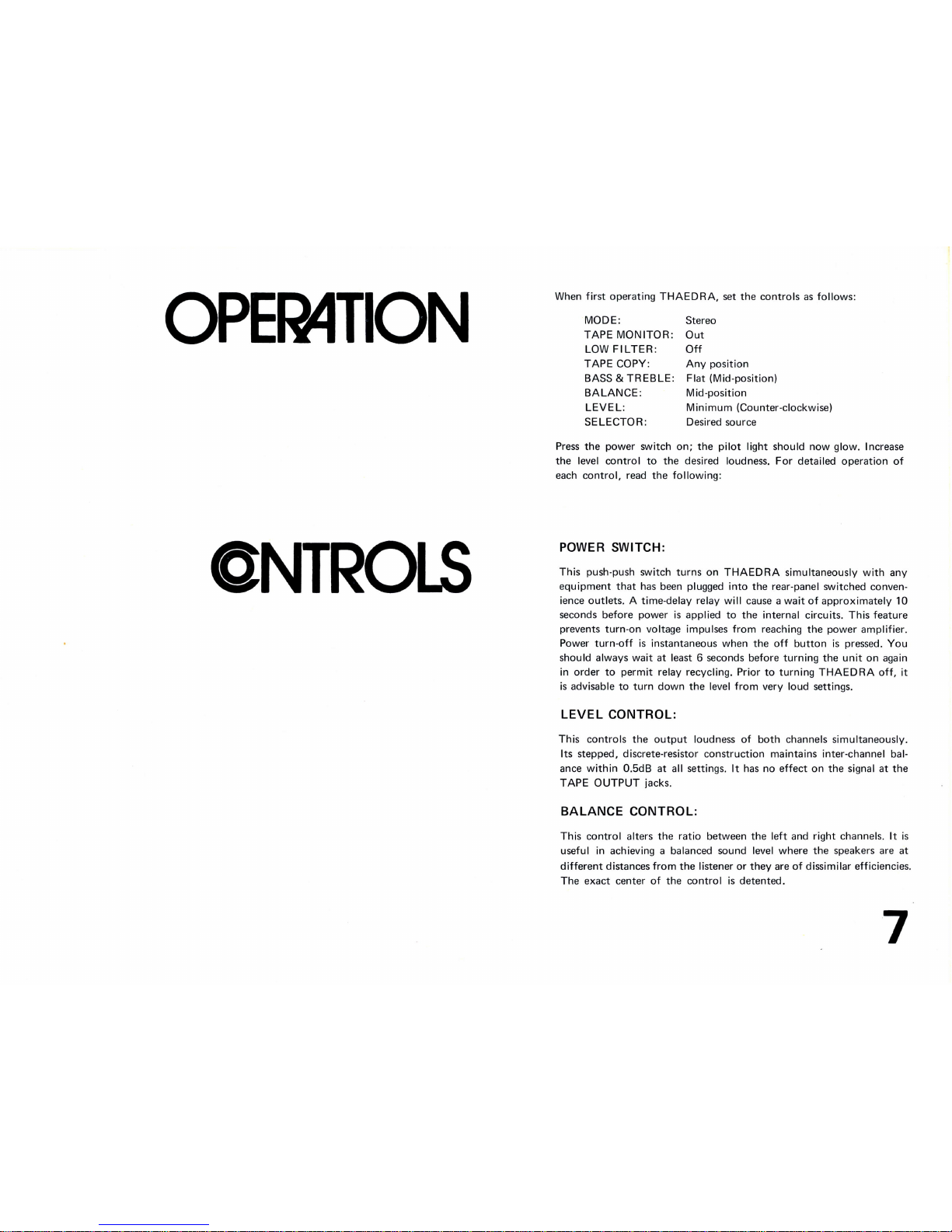 OPERATION

CONTROLS

When first operating THAEDRA, set the controls as follows:

MODE: Stereo
TAPE MONITOR: Out
LOW FILTER: Off
TAPE COPY: Any position
BASS & TREBLE: Flat (Mid-position)
BALANCE: Mid-position
LEVEL: Minimum (Counter-clockwise)
SELECTOR: Desired source

Press the power switch on; the pilot light should now glow. Increase the level control to the desired loudness. For detailed operation of each control, read the following:

POWER SWITCH:

This push-push switch turns on THAEDRA simultaneously with any equipment that has been plugged into the rear-panel switched convenience outlets. A time-delay relay will cause a wait of approximately 10 seconds before power is applied to the internal circuits. This feature prevents turn-on voltage impulses from reaching the power amplifier. Power turn-off is instantaneous when the off button is pressed. You should always wait at least 6 seconds before turning the unit on again in order to permit relay recycling. Prior to turning THAEDRA off, it is advisable to turn down the level from very loud settings.

LEVEL CONTROL:

This controls the output loudness of both channels simultaneously. Its stepped, discrete-resistor construction maintains inter-channel balance within 0.5dB at all settings. It has no effect on the signal at the TAPE OUTPUT jacks.

BALANCE CONTROL:

This control alters the ratio between the left and right channels. It is useful in achieving a balanced sound level where the speakers are at different distances from the listener or they are of dissimilar efficiencies. The exact center of the control is detented.

7